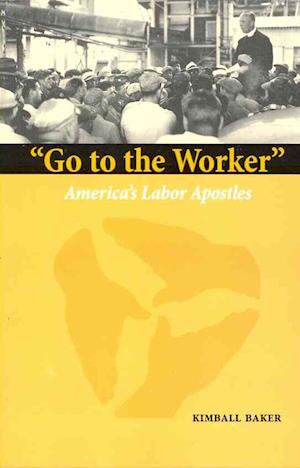 "Go to the Worker"

America's Labor Apostles

KIMBALL BAKER